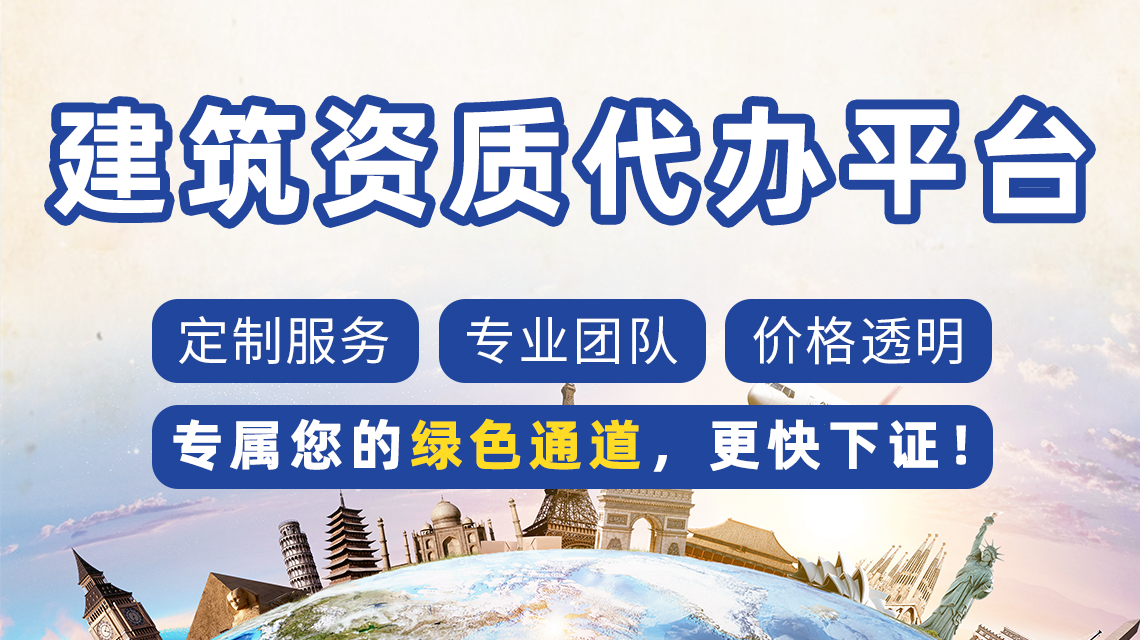 建筑资质代办平台

定制服务 专业团队 价格透明

专属您的绿色通道，更快下证！